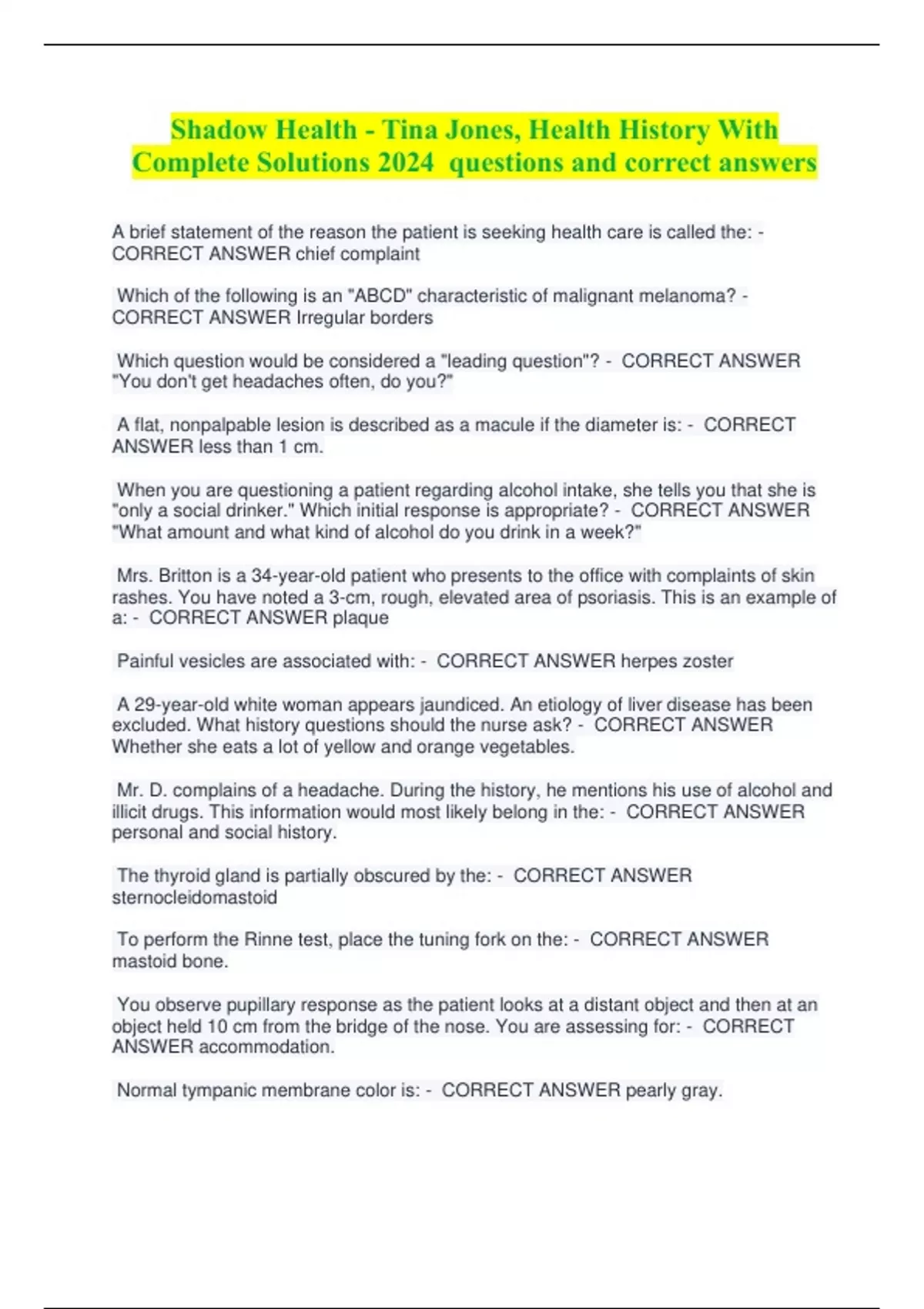 Shadow Health - Tina Jones, Health History With Complete Solutions 2024 questions and correct answers

A brief statement of the reason the patient is seeking health care is called the: - CORRECT ANSWER chief complaint

Which of the following is an "ABCD" characteristic of malignant melanoma? - CORRECT ANSWER Irregular borders

Which question would be considered a "leading question"? - CORRECT ANSWER "You don't get headaches often, do you?"

A flat, nonpalpable lesion is described as a macule if the diameter is: - CORRECT ANSWER less than 1 cm.

When you are questioning a patient regarding alcohol intake, she tells you that she is "only a social drinker." Which initial response is appropriate? - CORRECT ANSWER "What amount and what kind of alcohol do you drink in a week?"

Mrs. Britton is a 34-year-old patient who presents to the office with complaints of skin rashes. You have noted a 3-cm, rough, elevated area of psoriasis. This is an example of a: - CORRECT ANSWER plaque

Painful vesicles are associated with: - CORRECT ANSWER herpes zoster

A 29-year-old white woman appears jaundiced. An etiology of liver disease has been excluded. What history questions should the nurse ask? - CORRECT ANSWER Whether she eats a lot of yellow and orange vegetables.

Mr. D. complains of a headache. During the history, he mentions his use of alcohol and illicit drugs. This information would most likely belong in the: - CORRECT ANSWER personal and social history.

The thyroid gland is partially obscured by the: - CORRECT ANSWER sternocleidomastoid

To perform the Rinne test, place the tuning fork on the: - CORRECT ANSWER mastoid bone.

You observe pupillary response as the patient looks at a distant object and then at an object held 10 cm from the bridge of the nose. You are assessing for: - CORRECT ANSWER accommodation.

Normal tympanic membrane color is: - CORRECT ANSWER pearly gray.